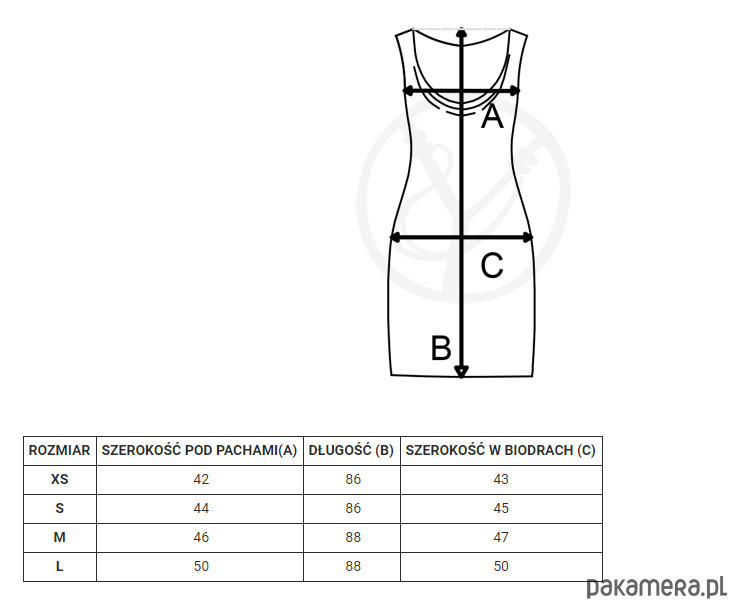 A
C
B

| ROZMIAR | SZEROKOŚĆ POD PACHAMI(A) | DŁUGOŚĆ (B) | SZEROKOŚĆ W BIODRACH (C) |
|---|---|---|---|
| XS | 42 | 86 | 43 |
| S | 44 | 86 | 45 |
| M | 46 | 88 | 47 |
| L | 50 | 88 | 50 |

pakamera.pl